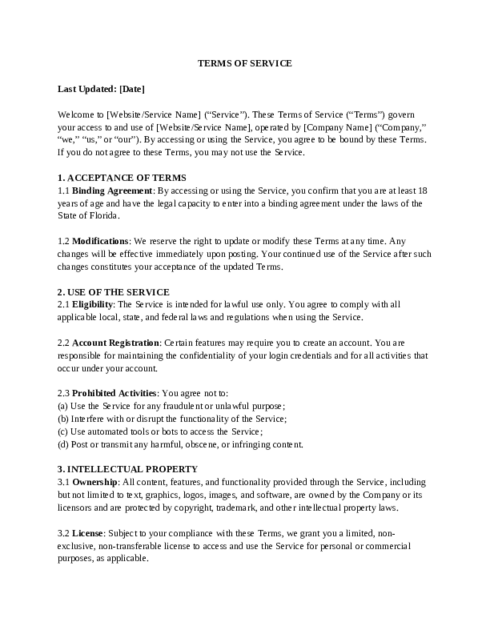 TERMS OF SERVICE

Last Updated: [Date]

Welcome to [Website/Service Name] (“Service”). These Terms of Service (“Terms”) govern your access to and use of [Website/Service Name], operated by [Company Name] (“Company,” “we,” “us,” or “our”). By accessing or using the Service, you agree to be bound by these Terms. If you do not agree to these Terms, you may not use the Service.

1. ACCEPTANCE OF TERMS
1.1 Binding Agreement: By accessing or using the Service, you confirm that you are at least 18 years of age and have the legal capacity to enter into a binding agreement under the laws of the State of Florida.

1.2 Modifications: We reserve the right to update or modify these Terms at any time. Any changes will be effective immediately upon posting. Your continued use of the Service after such changes constitutes your acceptance of the updated Terms.

2. USE OF THE SERVICE
2.1 Eligibility: The Service is intended for lawful use only. You agree to comply with all applicable local, state, and federal laws and regulations when using the Service.

2.2 Account Registration: Certain features may require you to create an account. You are responsible for maintaining the confidentiality of your login credentials and for all activities that occur under your account.

2.3 Prohibited Activities: You agree not to:
(a) Use the Service for any fraudulent or unlawful purpose;
(b) Interfere with or disrupt the functionality of the Service;
(c) Use automated tools or bots to access the Service;
(d) Post or transmit any harmful, obscene, or infringing content.

3. INTELLECTUAL PROPERTY
3.1 Ownership: All content, features, and functionality provided through the Service, including but not limited to text, graphics, logos, images, and software, are owned by the Company or its licensors and are protected by copyright, trademark, and other intellectual property laws.

3.2 License: Subject to your compliance with these Terms, we grant you a limited, non-exclusive, non-transferable license to access and use the Service for personal or commercial purposes, as applicable.